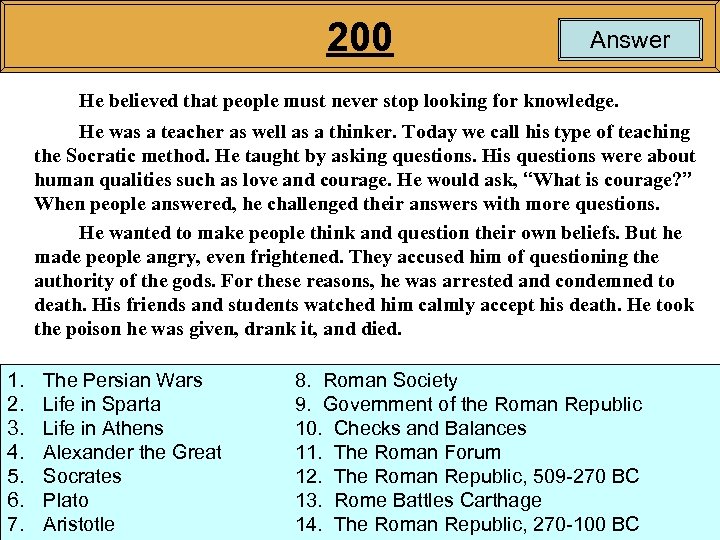 200

Answer

He believed that people must never stop looking for knowledge.

He was a teacher as well as a thinker. Today we call his type of teaching the Socratic method. He taught by asking questions. His questions were about human qualities such as love and courage. He would ask, “What is courage?” When people answered, he challenged their answers with more questions.

He wanted to make people think and question their own beliefs. But he made people angry, even frightened. They accused him of questioning the authority of the gods. For these reasons, he was arrested and condemned to death. His friends and students watched him calmly accept his death. He took the poison he was given, drank it, and died.

1. The Persian Wars
2. Life in Sparta
3. Life in Athens
4. Alexander the Great
5. Socrates
6. Plato
7. Aristotle

8. Roman Society
9. Government of the Roman Republic
10. Checks and Balances
11. The Roman Forum
12. The Roman Republic, 509-270 BC
13. Rome Battles Carthage
14. The Roman Republic, 270-100 BC